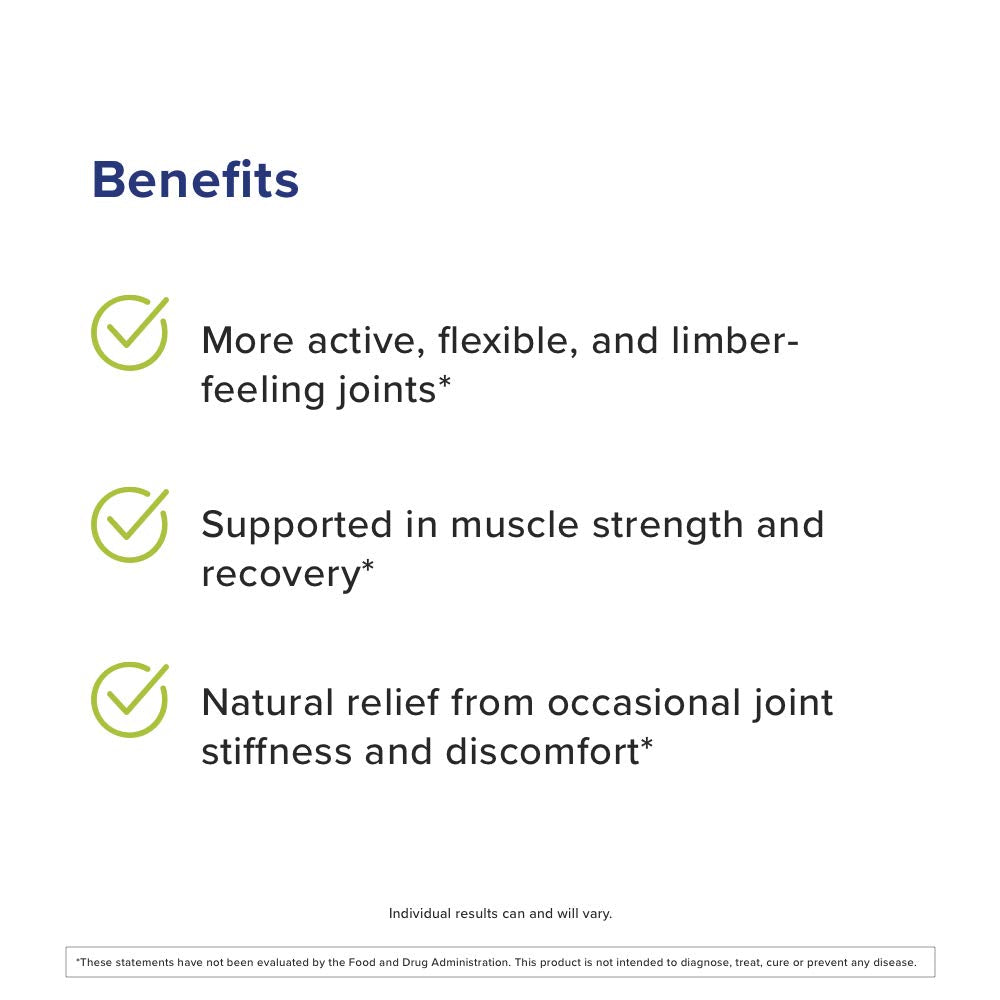 Benefits

More active, flexible, and limber-feeling joints*

Supported in muscle strength and recovery*

Natural relief from occasional joint stiffness and discomfort*

Individual results can and will vary.

*These statements have not been evaluated by the Food and Drug Administration. This product is not intended to diagnose, treat, cure or prevent any disease.